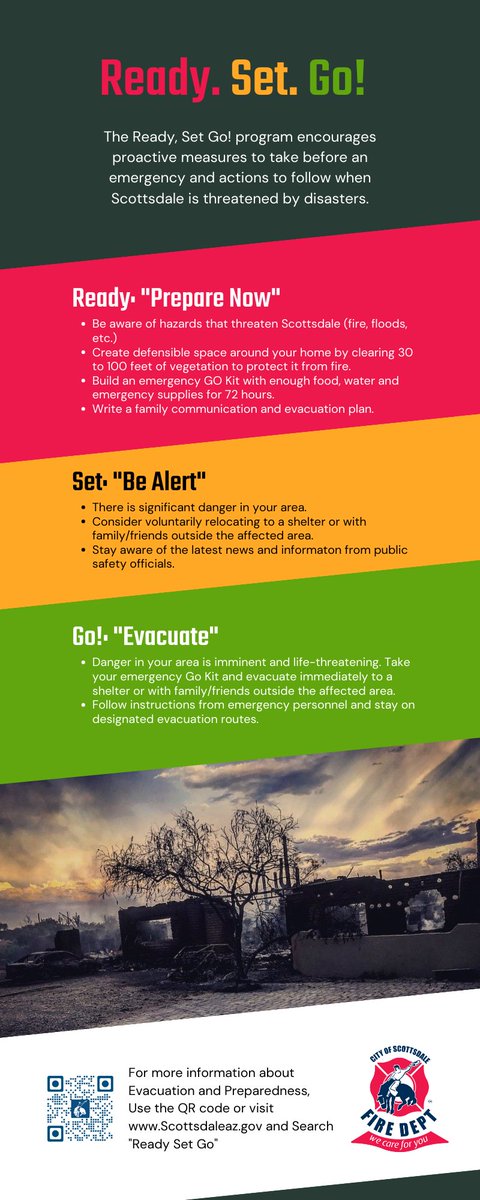 Ready. Set. Go!

The Ready, Set Go! program encourages proactive measures to take before an emergency and actions to follow when Scottsdale is threatened by disasters.

Ready: "Prepare Now"

- Be aware of hazards that threaten Scottsdale (fire, floods, etc.)
- Create defensible space around your home by clearing 30 to 100 feet of vegetation to protect it from fire.
- Build an emergency GO Kit with enough food, water and emergency supplies for 72 hours.
- Write a family communication and evacuation plan.

Set: "Be Alert"

- There is significant danger in your area.
- Consider voluntarily relocating to a shelter or with family/friends outside the affected area.
- Stay aware of the latest news and informaton from public safety officials.

Go!: "Evacuate"

- Danger in your area is imminent and life-threatening. Take your emergency Go Kit and evacuate immediately to a shelter or with family/friends outside the affected area.
- Follow instructions from emergency personnel and stay on designated evacuation routes.

For more information about Evacuation and Preparedness, Use the QR code or visit www.Scottsdaleaz.gov and Search "Ready Set Go"

CITY OF SCOTTSDALE FIRE DEPT we care for you